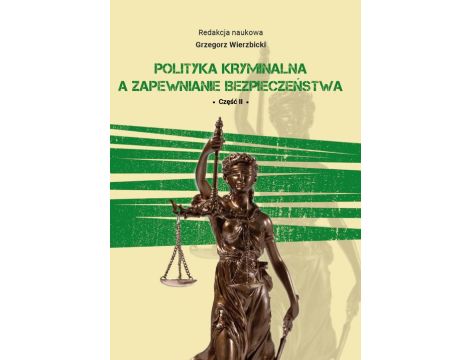 Redakcja naukowa
Grzegorz Wierzbicki

POLITYKA KRYMINALNA
A ZAPEWNIANIE BEZPIECZEŃSTWA

• Część II •